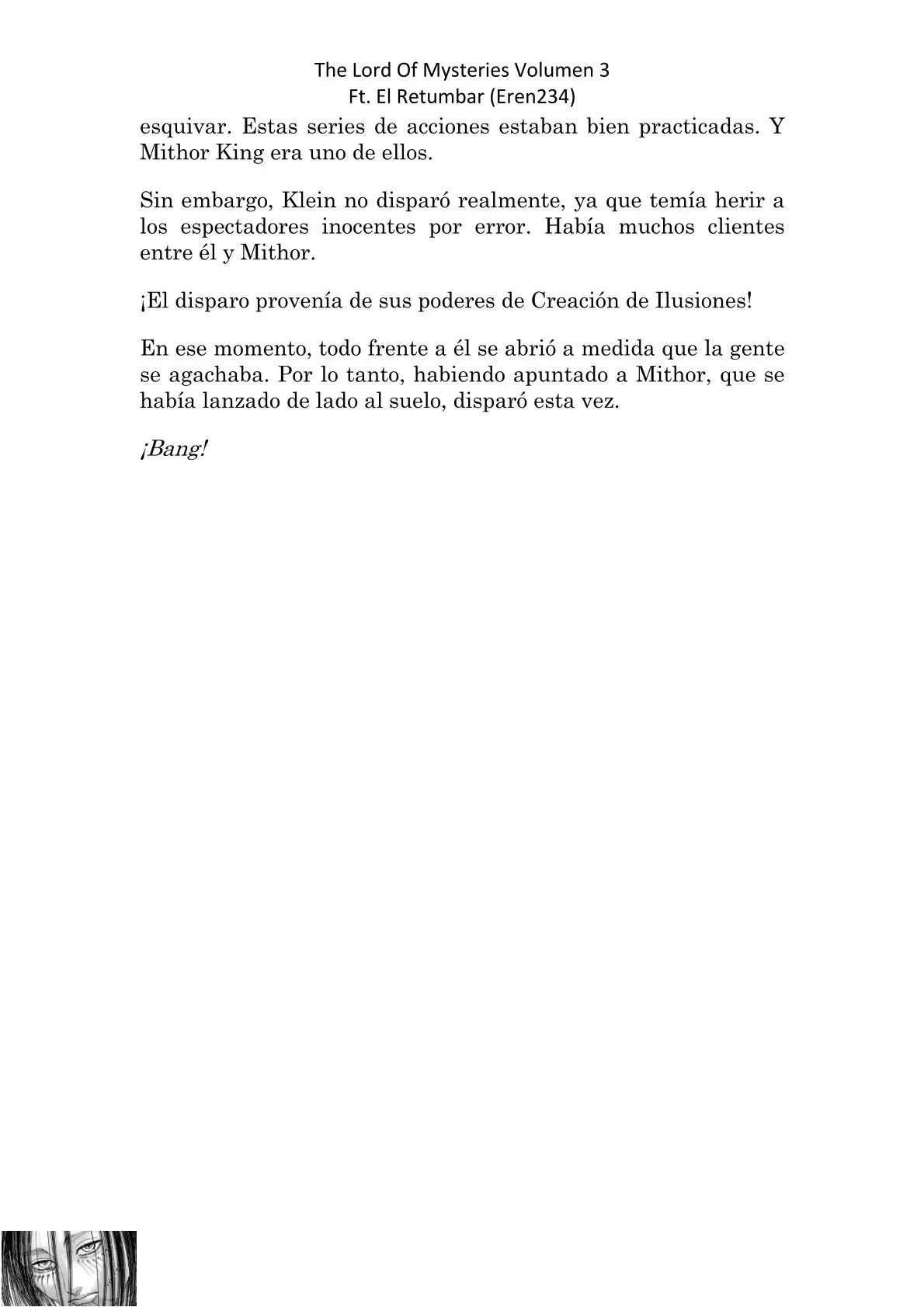 The Lord Of Mysteries Volumen 3
Ft. El Retumbar (Eren234)

esquivar. Estas series de acciones estaban bien practicadas. Y Mithor King era uno de ellos.

Sin embargo, Klein no disparó realmente, ya que temía herir a los espectadores inocentes por error. Había muchos clientes entre él y Mithor.

¡El disparo provenía de sus poderes de Creación de Ilusiones!

En ese momento, todo frente a él se abrió a medida que la gente se agachaba. Por lo tanto, habiendo apuntado a Mithor, que se había lanzado de lado al suelo, disparó esta vez.

¡Bang!